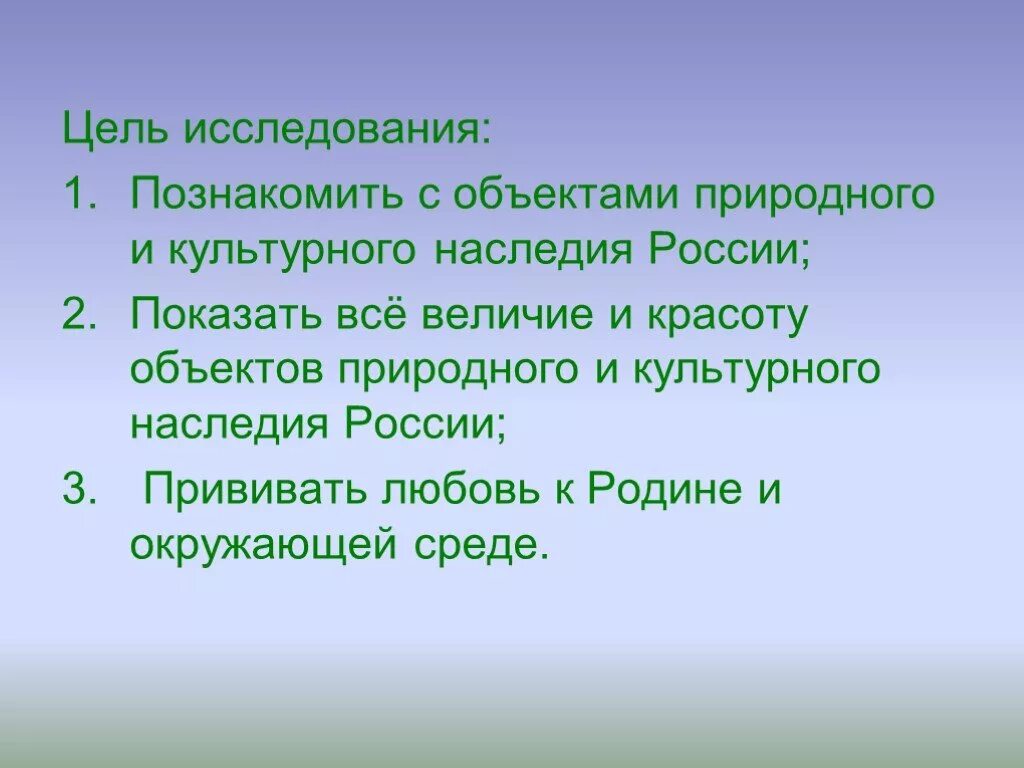 Цель исследования:

1. Познакомить с объектами природного и культурного наследия России;
2. Показать всё величие и красоту объектов природного и культурного наследия России;
3. Прививать любовь к Родине и окружающей среде.